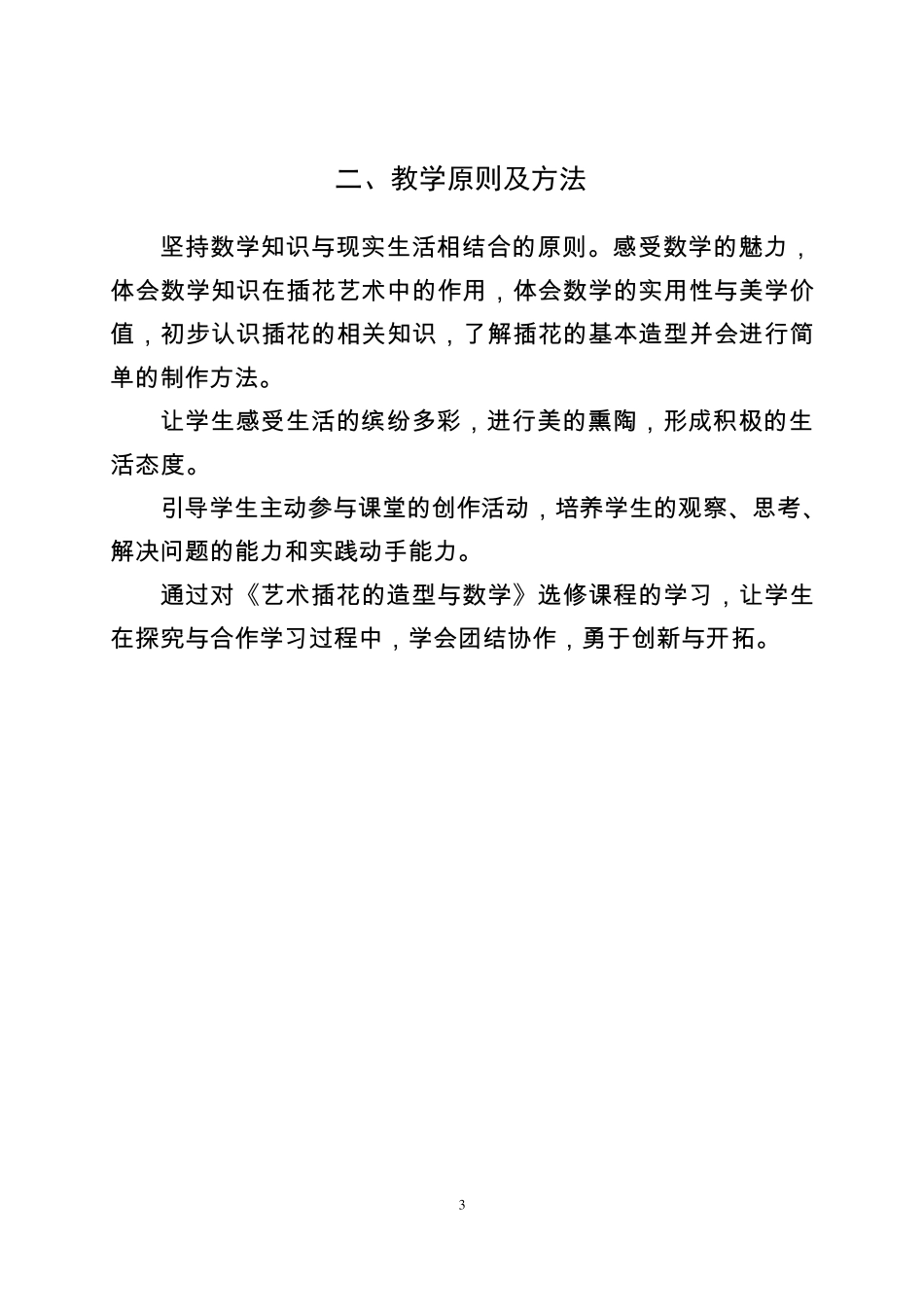 二、教学原则及方法

坚持数学知识与现实生活相结合的原则。感受数学的魅力，体会数学知识在插花艺术中的作用，体会数学的实用性与美学价值，初步认识插花的相关知识，了解插花的基本造型并会进行简单的制作方法。

让学生感受生活的缤纷多彩，进行美的熏陶，形成积极的生活态度。

引导学生主动参与课堂的创作活动，培养学生的观察、思考、解决问题的能力和实践动手能力。

通过对《艺术插花的造型与数学》选修课程的学习，让学生在探究与合作学习过程中，学会团结协作，勇于创新与开拓。

3